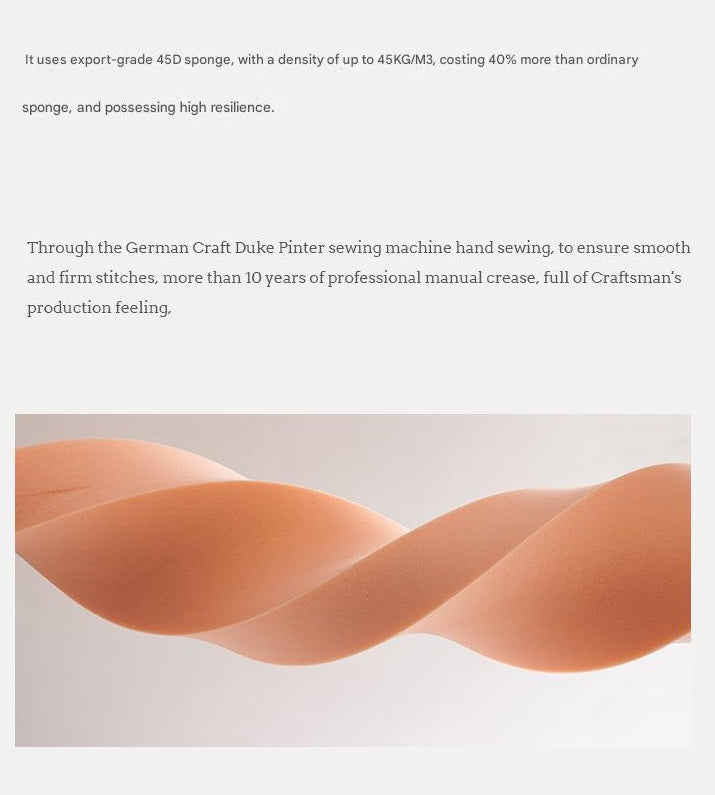 It uses export-grade 45D sponge, with a density of up to 45KG/M3, costing 40% more than ordinary sponge, and possessing high resilience.

Through the German Craft Duke Pinter sewing machine hand sewing, to ensure smooth and firm stitches, more than 10 years of professional manual crease, full of Craftsman's production feeling,